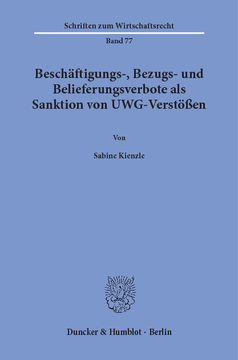 Schriften zum Wirtschaftsrecht

Band 77

Beschäftigungs-, Bezugs- und Belieferungsverbote als Sanktion von UWG-Verstößen

Von

Sabine Kienzle

Duncker & Humblot · Berlin